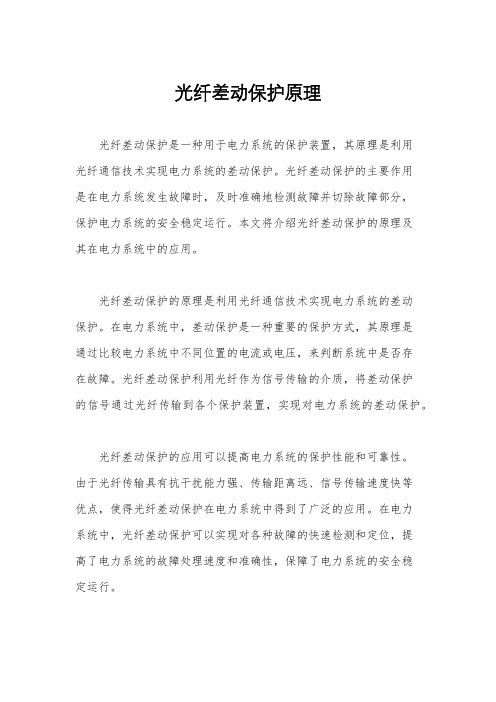 光纤差动保护原理

光纤差动保护是一种用于电力系统的保护装置，其原理是利用光纤通信技术实现电力系统的差动保护。光纤差动保护的主要作用是在电力系统发生故障时，及时准确地检测故障并切除故障部分，保护电力系统的安全稳定运行。本文将介绍光纤差动保护的原理及其在电力系统中的应用。

光纤差动保护的原理是利用光纤通信技术实现电力系统的差动保护。在电力系统中，差动保护是一种重要的保护方式，其原理是通过比较电力系统中不同位置的电流或电压，来判断系统中是否存在故障。光纤差动保护利用光纤作为信号传输的介质，将差动保护的信号通过光纤传输到各个保护装置，实现对电力系统的差动保护。

光纤差动保护的应用可以提高电力系统的保护性能和可靠性。由于光纤传输具有抗干扰能力强、传输距离远、信号传输速度快等优点，使得光纤差动保护在电力系统中得到了广泛的应用。在电力系统中，光纤差动保护可以实现对各种故障的快速检测和定位，提高了电力系统的故障处理速度和准确性，保障了电力系统的安全稳定运行。